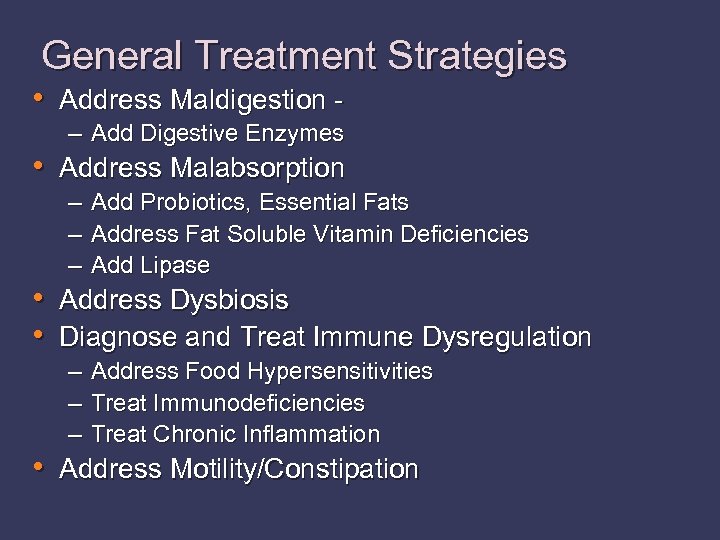 General Treatment Strategies

• Address Maldigestion -
  – Add Digestive Enzymes
• Address Malabsorption
  – Add Probiotics, Essential Fats
  – Address Fat Soluble Vitamin Deficiencies
  – Add Lipase
• Address Dysbiosis
• Diagnose and Treat Immune Dysregulation
  – Address Food Hypersensitivities
  – Treat Immunodeficiencies
  – Treat Chronic Inflammation
• Address Motility/Constipation